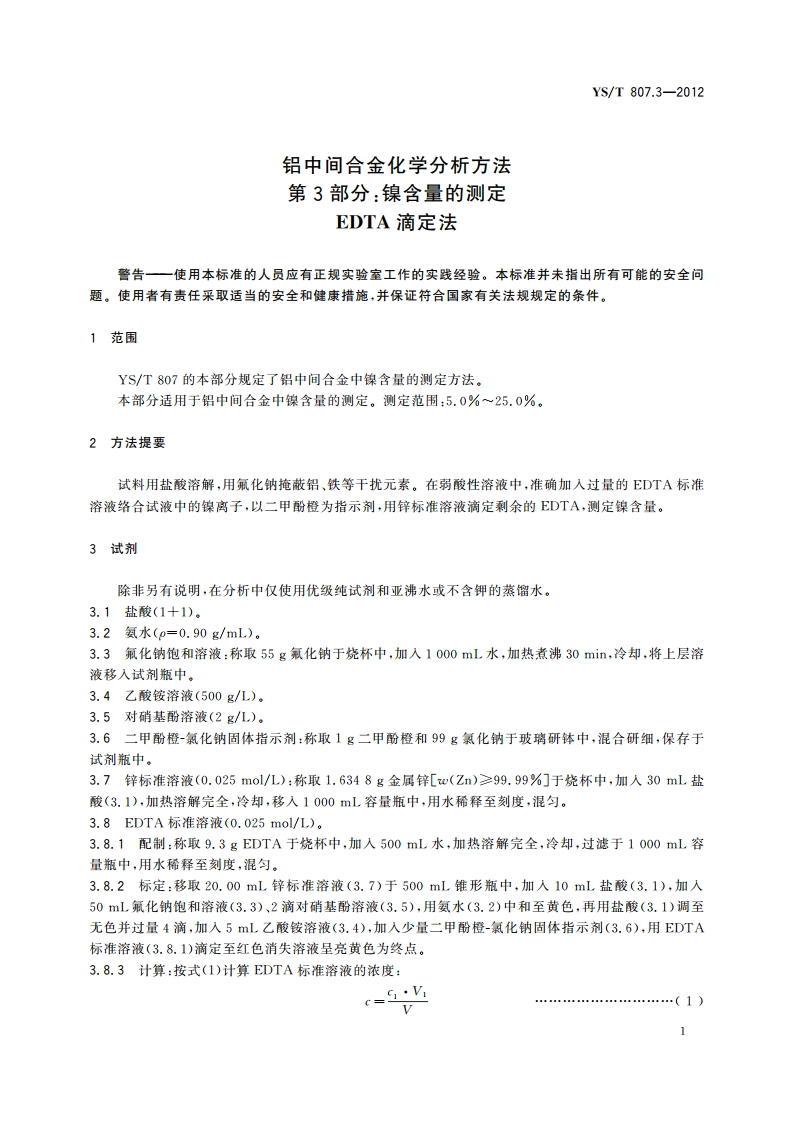 YS/T 807.3—2012

铝中间合金化学分析方法
第3部分:镍含量的测定
EDTA滴定法

警告——使用本标准的人员应有正规实验室工作的实践经验。本标准并未指出所有可能的安全问题。使用者有责任采取适当的安全和健康措施,并保证符合国家有关法规规定的条件。

1 范围

YS/T 807的本部分规定了铝中间合金中镍含量的测定方法。
本部分适用于铝中间合金中镍含量的测定。测定范围:5.0%~25.0%。

2 方法提要

试料用盐酸溶解,用氟化钠掩蔽铝、铁等干扰元素。在弱酸性溶液中,准确加入过量的EDTA标准溶液络合试液中的镍离子,以二甲酚橙为指示剂,用锌标准溶液滴定剩余的EDTA,测定镍含量。

3 试剂

除非另有说明,在分析中仅使用优级纯试剂和亚沸水或不含钾的蒸馏水。
3.1 盐酸(1+1)。
3.2 氨水($\rho$=0.90 g/mL)。
3.3 氟化钠饱和溶液:称取55 g氟化钠于烧杯中,加入1 000 mL水,加热煮沸30 min,冷却,将上层溶液移入试剂瓶中。
3.4 乙酸铵溶液(500 g/L)。
3.5 对硝基酚溶液(2 g/L)。
3.6 二甲酚橙-氯化钠固体指示剂:称取1 g二甲酚橙和99 g氯化钠于玻璃研钵中,混合研细,保存于试剂瓶中。
3.7 锌标准溶液(0.025 mol/L):称取1.634 8 g金属锌[$w$(Zn)≥99.99%]于烧杯中,加入30 mL盐酸(3.1),加热溶解完全,冷却,移入1 000 mL容量瓶中,用水稀释至刻度,混匀。
3.8 EDTA标准溶液(0.025 mol/L)。
3.8.1 配制:称取9.3 g EDTA于烧杯中,加入500 mL水,加热溶解完全,冷却,过滤于1 000 mL容量瓶中,用水稀释至刻度,混匀。
3.8.2 标定:移取20.00 mL锌标准溶液(3.7)于500 mL锥形瓶中,加入10 mL盐酸(3.1),加入50 mL氟化钠饱和溶液(3.3)、2滴对硝基酚溶液(3.5),用氨水(3.2)中和至黄色,再用盐酸(3.1)调至无色并过量4滴,加入5 mL乙酸铵溶液(3.4),加入少量二甲酚橙-氯化钠固体指示剂(3.6),用EDTA标准溶液(3.8.1)滴定至红色消失溶液呈亮黄色为终点。
3.8.3 计算:按式(1)计算EDTA标准溶液的浓度:

$c=\frac{c_1 \cdot V_1}{V}$ …………………………(1)

1